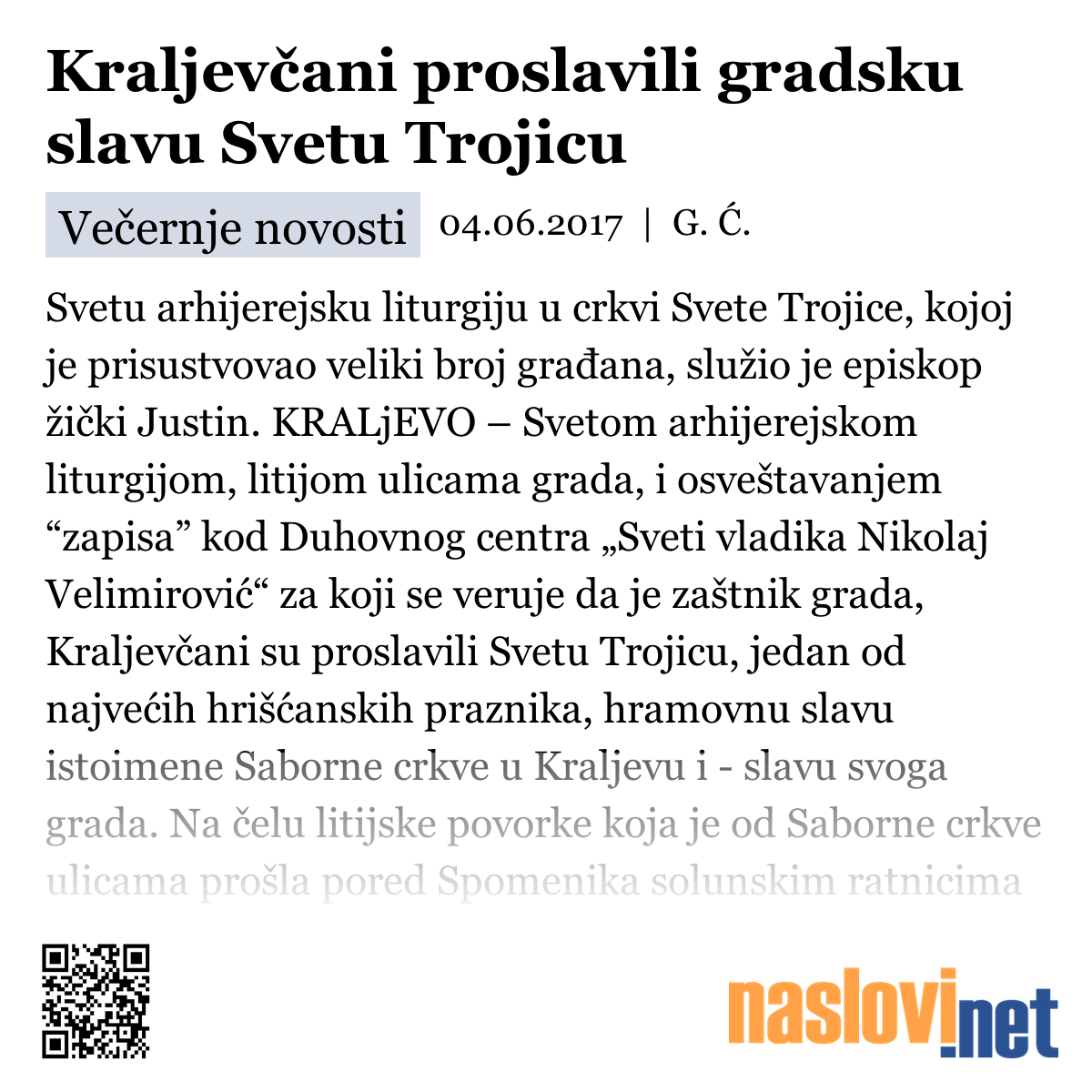 Kraljevčani proslavili gradsku slavu Svetu Trojicu

Večernje novosti 04.06.2017 | G. Ć.

Svetu arhijerejsku liturgiju u crkvi Svete Trojice, kojoj je prisustvovao veliki broj građana, služio je episkop žički Justin. KRALjEVO – Svetom arhijerejskom liturgijom, litijom ulicama grada, i osveštavanjem “zapisa” kod Duhovnog centra „Sveti vladika Nikolaj Velimirović“ za koji se veruje da je zaštnik grada, Kraljevčani su proslavili Svetu Trojicu, jedan od najvećih hrišćanskih praznika, hramovnu slavu istoimene Saborne crkve u Kraljevu i - slavu svoga grada. Na čelu litijske povorke koja je od Saborne crkve ulicama prošla pored Spomenika solunskim ratnicima

naslovi.net